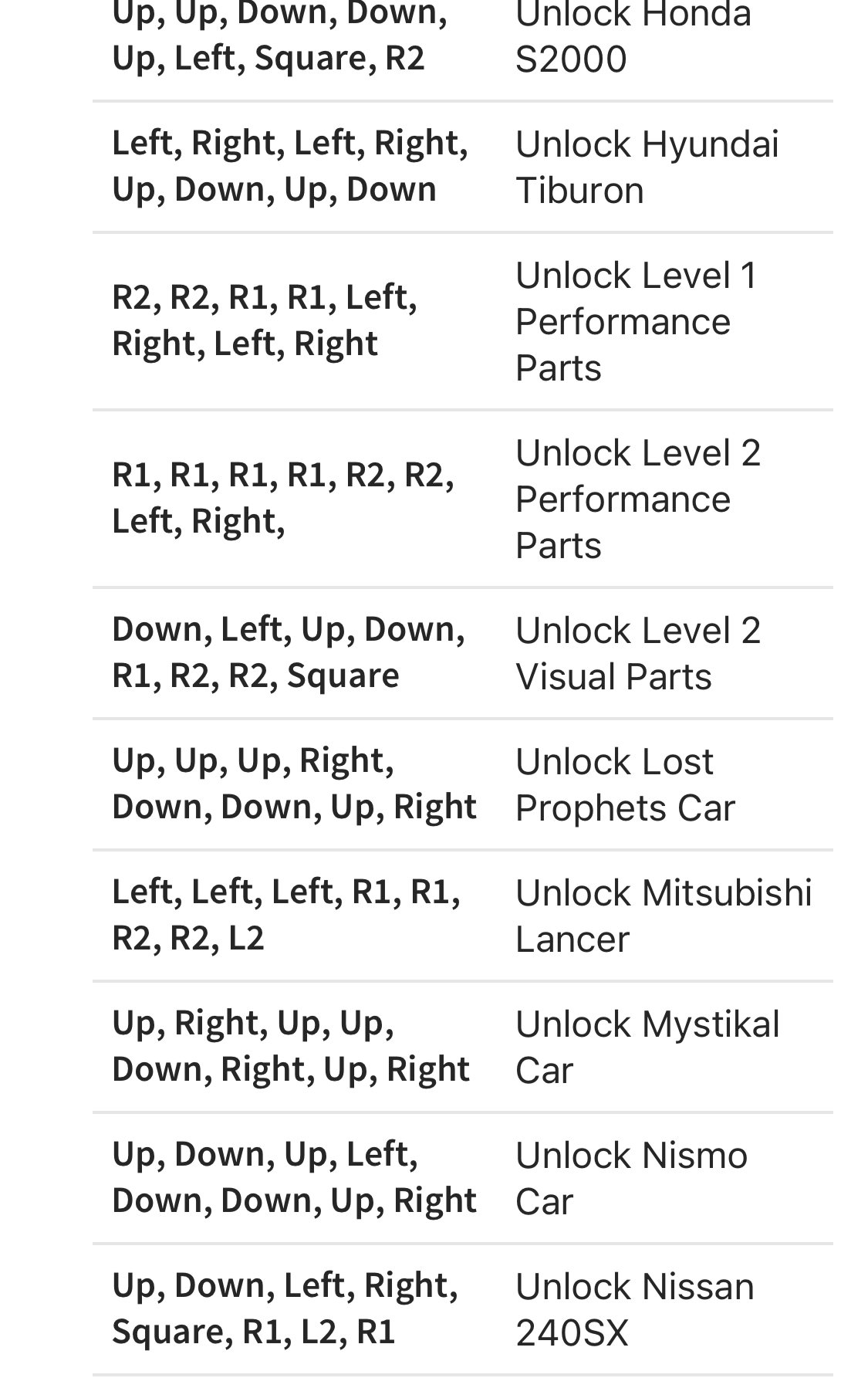 | | |
|---|---|
| Up, Up, Down, Down, Up, Left, Square, R2 | Unlock Honda S2000 |
| Left, Right, Left, Right, Up, Down, Up, Down | Unlock Hyundai Tiburon |
| R2, R2, R1, R1, Left, Right, Left, Right | Unlock Level 1 Performance Parts |
| R1, R1, R1, R1, R2, R2, Left, Right, | Unlock Level 2 Performance Parts |
| Down, Left, Up, Down, R1, R2, R2, Square | Unlock Level 2 Visual Parts |
| Up, Up, Up, Right, Down, Down, Up, Right | Unlock Lost Prophets Car |
| Left, Left, Left, R1, R1, R2, R2, L2 | Unlock Mitsubishi Lancer |
| Up, Right, Up, Up, Down, Right, Up, Right | Unlock Mystikal Car |
| Up, Down, Up, Left, Down, Down, Up, Right | Unlock Nismo Car |
| Up, Down, Left, Right, Square, R1, L2, R1 | Unlock Nissan 240SX |